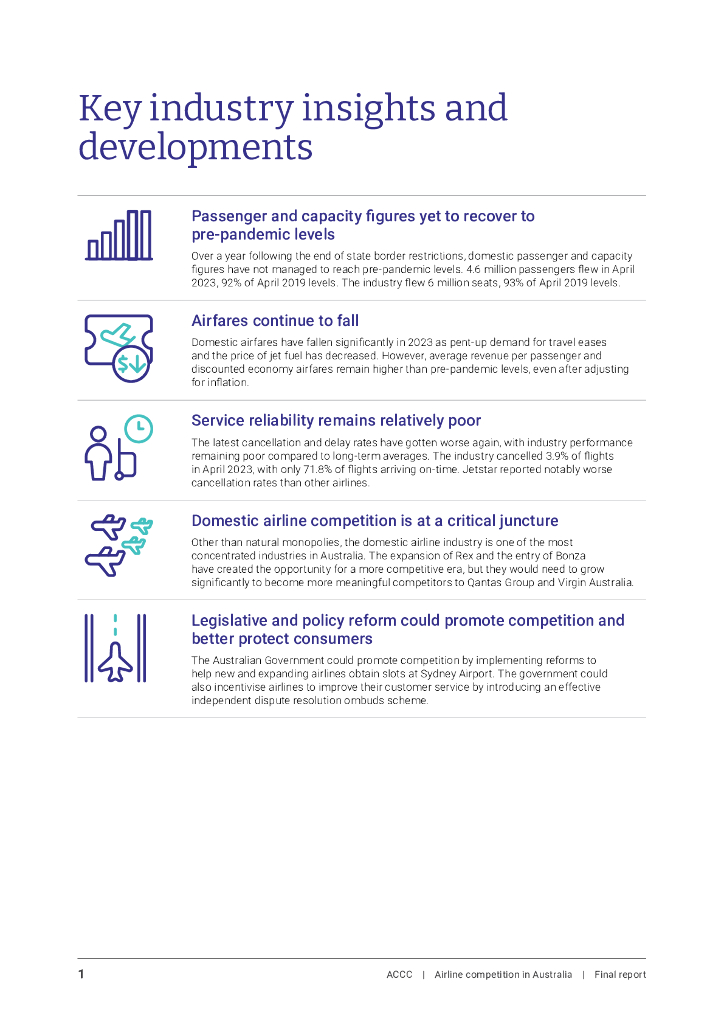 Key industry insights and developments

Passenger and capacity figures yet to recover to pre-pandemic levels

Over a year following the end of state border restrictions, domestic passenger and capacity figures have not managed to reach pre-pandemic levels. 4.6 million passengers flew in April 2023, 92% of April 2019 levels. The industry flew 6 million seats, 93% of April 2019 levels.

Airfares continue to fall

Domestic airfares have fallen significantly in 2023 as pent-up demand for travel eases and the price of jet fuel has decreased. However, average revenue per passenger and discounted economy airfares remain higher than pre-pandemic levels, even after adjusting for inflation.

Service reliability remains relatively poor

The latest cancellation and delay rates have gotten worse again, with industry performance remaining poor compared to long-term averages. The industry cancelled 3.9% of flights in April 2023, with only 71.8% of flights arriving on-time. Jetstar reported notably worse cancellation rates than other airlines.

Domestic airline competition is at a critical juncture

Other than natural monopolies, the domestic airline industry is one of the most concentrated industries in Australia. The expansion of Rex and the entry of Bonza have created the opportunity for a more competitive era, but they would need to grow significantly to become more meaningful competitors to Qantas Group and Virgin Australia.

Legislative and policy reform could promote competition and better protect consumers

The Australian Government could promote competition by implementing reforms to help new and expanding airlines obtain slots at Sydney Airport. The government could also incentivise airlines to improve their customer service by introducing an effective independent dispute resolution ombuds scheme.

1 ACCC | Airline competition in Australia | Final report